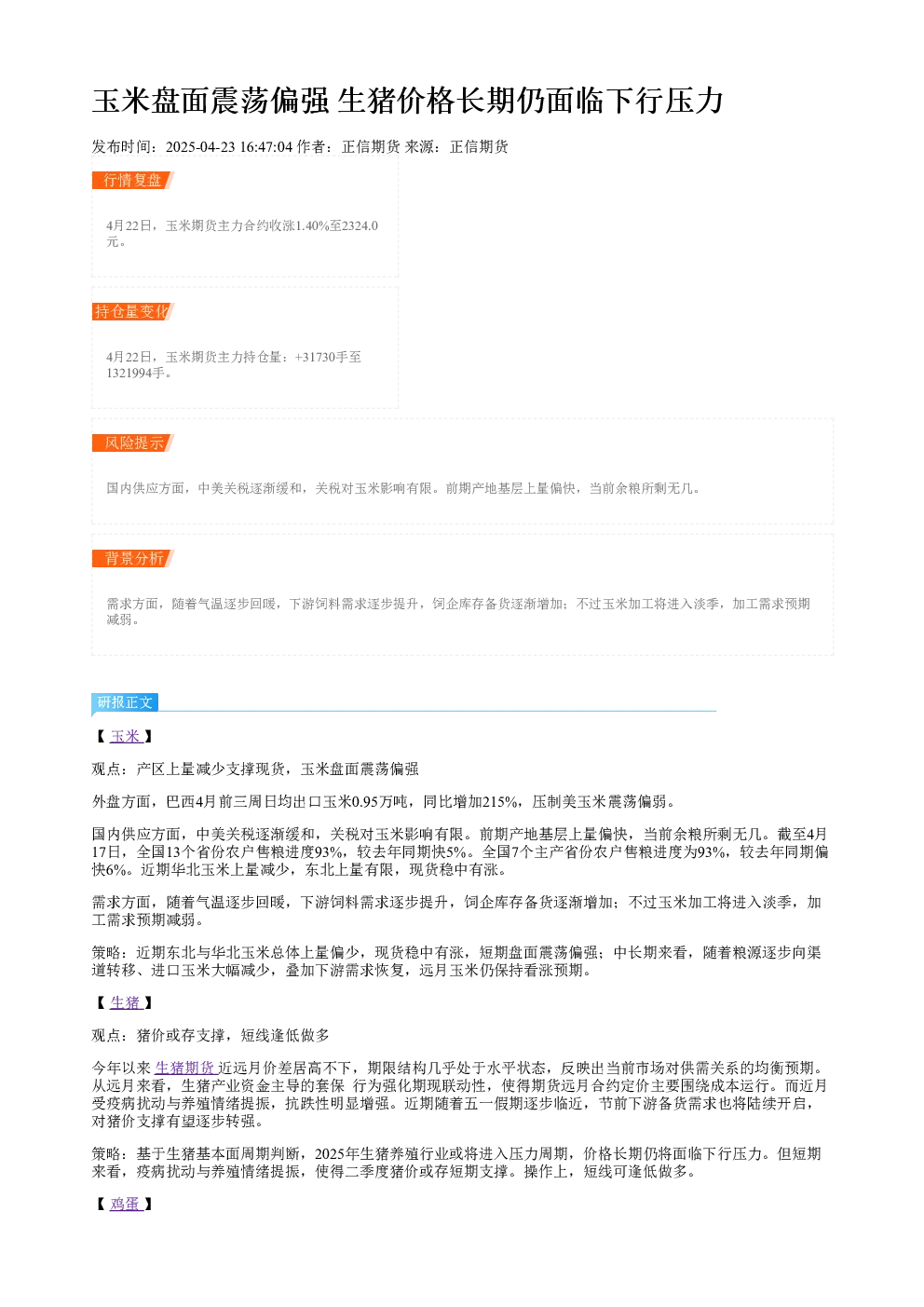 玉米盘面震荡偏强 生猪价格长期仍面临下行压力

发布时间：2025-04-23 16:47:04 作者：正信期货 来源：正信期货

行情复盘

4月22日，玉米期货主力合约收涨1.40%至2324.0元。

持仓量变化

4月22日，玉米期货主力持仓量：+31730手至1321994手。

风险提示

国内供应方面，中美关税逐渐缓和，关税对玉米影响有限。前期产地基层上量偏快，当前余粮所剩无几。

背景分析

需求方面，随着气温逐步回暖，下游饲料需求逐步提升，饲企库存备货逐渐增加；不过玉米加工将进入淡季，加工需求预期减弱。

研报正文

【玉米】

观点：产区上量减少支撑现货，玉米盘面震荡偏强

外盘方面，巴西4月前三周日均出口玉米0.95万吨，同比增加215%，压制美玉米震荡偏弱。

国内供应方面，中美关税逐渐缓和，关税对玉米影响有限。前期产地基层上量偏快，当前余粮所剩无几。截至4月17日，全国13个省份农户售粮进度93%，较去年同期快5%。全国7个主产省份农户售粮进度为93%，较去年同期偏快6%。近期华北玉米上量减少，东北上量有限，现货稳中有涨。

需求方面，随着气温逐步回暖，下游饲料需求逐步提升，饲企库存备货逐渐增加；不过玉米加工将进入淡季，加工需求预期减弱。

策略：近期东北与华北玉米总体上量偏少，现货稳中有涨，短期盘面震荡偏强；中长期来看，随着粮源逐步向渠道转移、进口玉米大幅减少，叠加下游需求恢复，远月玉米仍保持看涨预期。

【生猪】

观点：猪价或存支撑，短线逢低做多

今年以来生猪期货近远月价差居高不下，期限结构几乎处于水平状态，反映出当前市场对供需关系的均衡预期。从远月来看，生猪产业资金主导的套保 行为强化期现联动性，使得期货远月合约定价主要围绕成本运行。而近月受疫病扰动与养殖情绪提振，抗跌性明显增强。近期随着五一假期逐步临近，节前下游备货需求也将陆续开启，对猪价支撑有望逐步转强。

策略：基于生猪基本面周期判断，2025年生猪养殖行业或将进入压力周期，价格长期仍将面临下行压力。但短期来看，疫病扰动与养殖情绪提振，使得二季度猪价或存短期支撑。操作上，短线可逢低做多。

【鸡蛋】